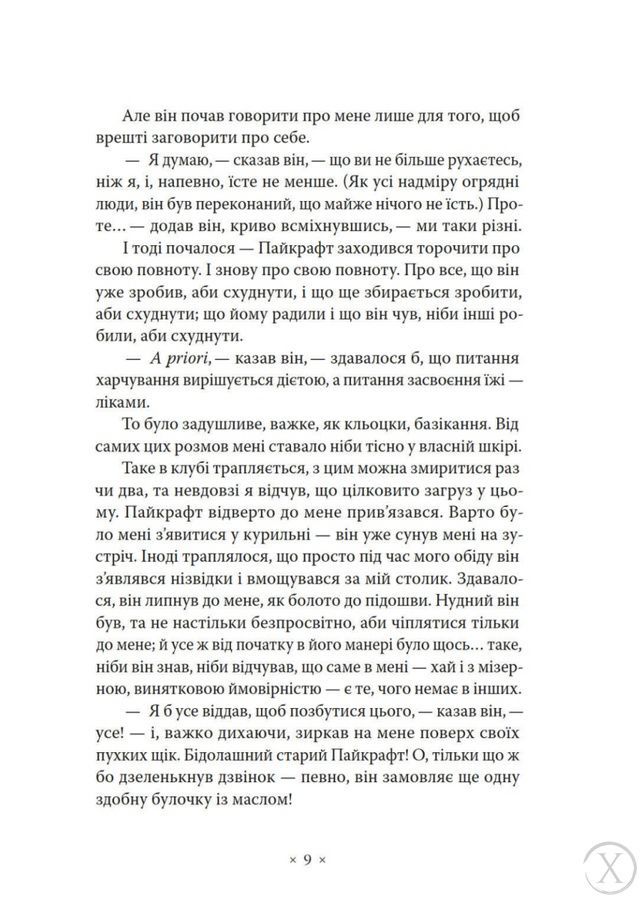 Але він почав говорити про мене лише для того, щоб врешті заговорити про себе.

— Я думаю, — сказав він, — що ви не більше рухаєтесь, ніж я, і, напевно, їсте не менше. (Як усі надміру огрядні люди, він був переконаний, що майже нічого не їсть.) Проте… — додав він, криво всміхнувшись, — ми таки різні.

І тоді почалося — Пайкрафт заходився торочити про свою повноту. І знову про свою повноту. Про все, що він уже зробив, аби схуднути, і що ще збирається зробити, аби схуднути; що йому радили і що він чув, ніби інші робили, аби схуднути.

— A priori, — казав він, — здавалося б, що питання харчування вирішується дієтою, а питання засвоєння їжі — ліками.

То було задушливе, важке, як кльоцки, базікання. Від самих цих розмов мені ставало ніби тісно у власній шкірі.

Таке в клубі трапляється, з цим можна змиритися раз чи два, та невдовзі я відчув, що цілковито загруз у цьому. Пайкрафт відверто до мене прив'язався. Варто було мені з'явитися у курильні — він уже сунув мені на зустріч. Іноді траплялося, що просто під час мого обіду він з'являвся нізвідки і вмощувався за мій столик. Здавалося, він липнув до мене, як болото до підошви. Нудний він був, та не настільки безпросвітно, аби чіплятися тільки до мене; й усе ж від початку в його манері було щось… таке, ніби він знав, ніби відчував, що саме в мені — хай і з мізерною, винятковою ймовірністю — є те, чого немає в інших.

— Я б усе віддав, щоб позбутися цього, — казав він, — усе! — і, важко дихаючи, зиркав на мене поверх своїх пухких щік. Бідолашний старий Пайкрафт! О, тільки що ж бо дзеленькнув дзвінок — певно, він замовляє ще одну здобну булочку із маслом!

× 9 ×